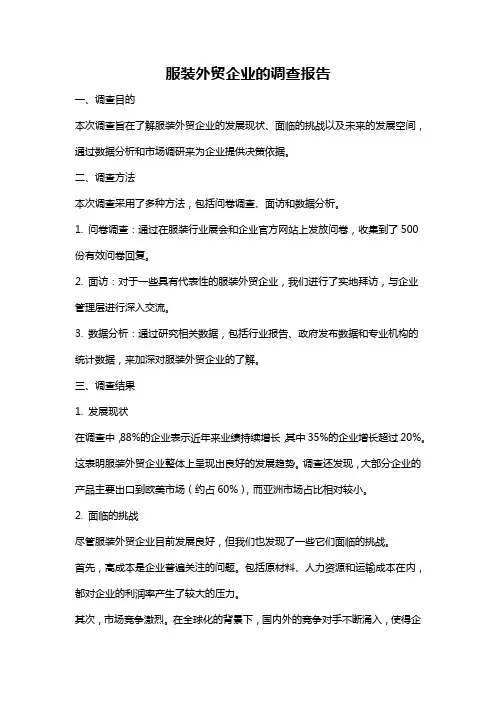 服装外贸企业的调查报告

一、调查目的

本次调查旨在了解服装外贸企业的发展现状、面临的挑战以及未来的发展空间，通过数据分析和市场调研来为企业提供决策依据。

二、调查方法

本次调查采用了多种方法，包括问卷调查、面访和数据分析。

1. 问卷调查：通过在服装行业展会和企业官方网站上发放问卷，收集到了 500 份有效问卷回复。

2. 面访：对于一些具有代表性的服装外贸企业，我们进行了实地拜访，与企业管理层进行深入交流。

3. 数据分析：通过研究相关数据，包括行业报告、政府发布数据和专业机构的统计数据，来加深对服装外贸企业的了解。

三、调查结果

1. 发展现状

在调查中，88%的企业表示近年来业绩持续增长，其中 35%的企业增长超过 20%。这表明服装外贸企业整体上呈现出良好的发展趋势。调查还发现，大部分企业的产品主要出口到欧美市场（约占 60%），而亚洲市场占比相对较小。

2. 面临的挑战

尽管服装外贸企业目前发展良好，但我们也发现了一些它们面临的挑战。

首先，高成本是企业普遍关注的问题。包括原材料、人力资源和运输成本在内，都对企业的利润率产生了较大的压力。

其次，市场竞争激烈。在全球化的背景下，国内外的竞争对手不断涌入，使得企